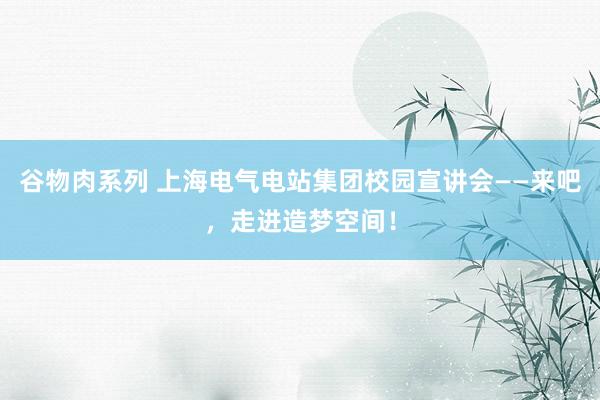 谷物肉系列 上海电气电站集团校园宣讲会——来吧，走进造梦空间！